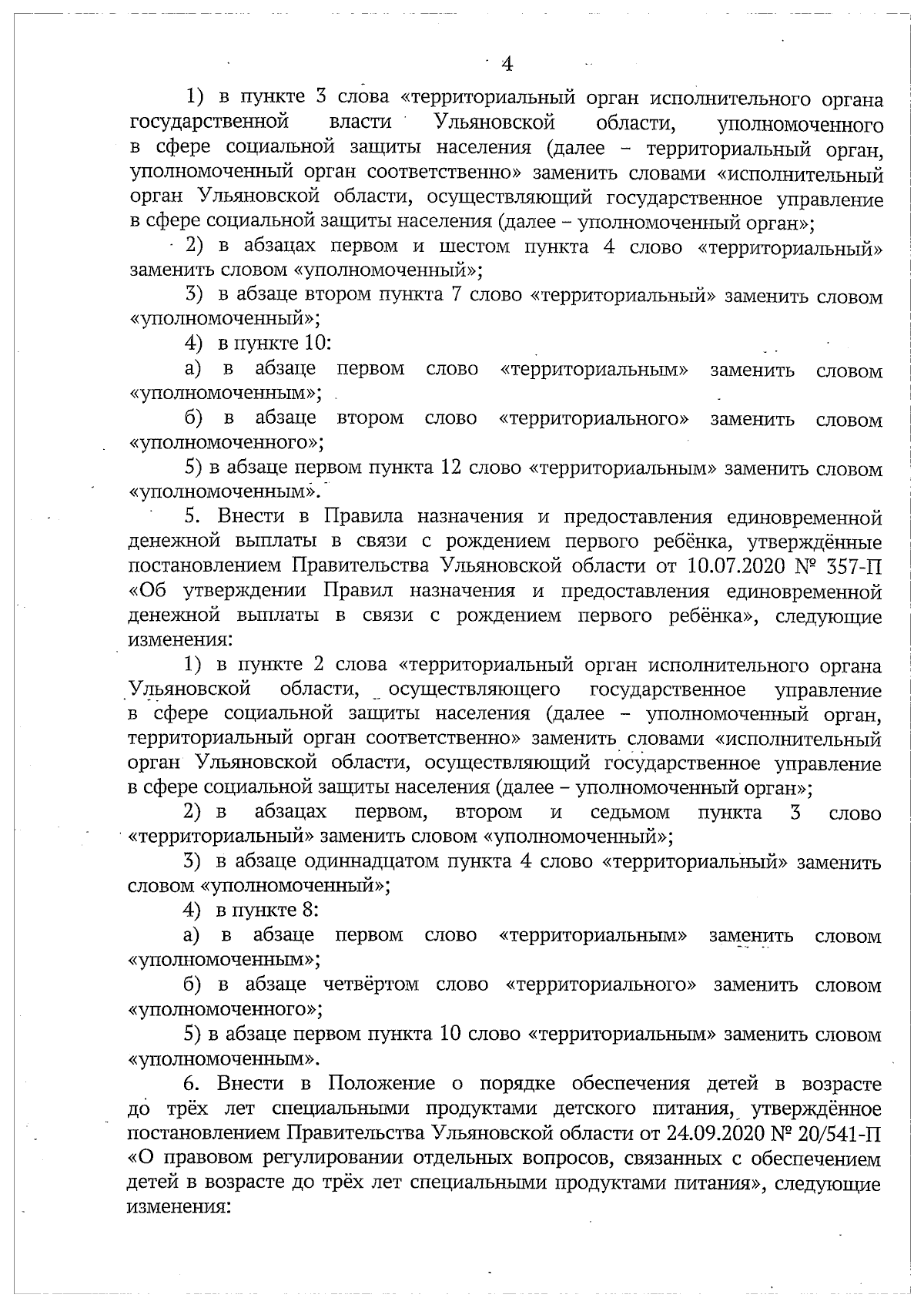 4

1) в пункте 3 слова «территориальный орган исполнительного органа государственной власти Ульяновской области, уполномоченного в сфере социальной защиты населения (далее – территориальный орган, уполномоченный орган соответственно» заменить словами «исполнительный орган Ульяновской области, осуществляющий государственное управление в сфере социальной защиты населения (далее – уполномоченный орган»;

2) в абзацах первом и шестом пункта 4 слово «территориальный» заменить словом «уполномоченный»;

3) в абзаце втором пункта 7 слово «территориальный» заменить словом «уполномоченный»;

4) в пункте 10:

а) в абзаце первом слово «территориальным» заменить словом «уполномоченным»;

б) в абзаце втором слово «территориального» заменить словом «уполномоченного»;

5) в абзаце первом пункта 12 слово «территориальным» заменить словом «уполномоченным».

5. Внести в Правила назначения и предоставления единовременной денежной выплаты в связи с рождением первого ребёнка, утверждённые постановлением Правительства Ульяновской области от 10.07.2020 № 357-П «Об утверждении Правил назначения и предоставления единовременной денежной выплаты в связи с рождением первого ребёнка», следующие изменения:

1) в пункте 2 слова «территориальный орган исполнительного органа Ульяновской области, осуществляющего государственное управление в сфере социальной защиты населения (далее – уполномоченный орган, территориальный орган соответственно» заменить словами «исполнительный орган Ульяновской области, осуществляющий государственное управление в сфере социальной защиты населения (далее – уполномоченный орган»;

2) в абзацах первом, втором и седьмом пункта 3 слово «территориальный» заменить словом «уполномоченный»;

3) в абзаце одиннадцатом пункта 4 слово «территориальный» заменить словом «уполномоченный»;

4) в пункте 8:

а) в абзаце первом слово «территориальным» заменить словом «уполномоченным»;

б) в абзаце четвёртом слово «территориального» заменить словом «уполномоченного»;

5) в абзаце первом пункта 10 слово «территориальным» заменить словом «уполномоченным».

6. Внести в Положение о порядке обеспечения детей в возрасте до трёх лет специальными продуктами детского питания, утверждённое постановлением Правительства Ульяновской области от 24.09.2020 № 20/541-П «О правовом регулировании отдельных вопросов, связанных с обеспечением детей в возрасте до трёх лет специальными продуктами питания», следующие изменения: